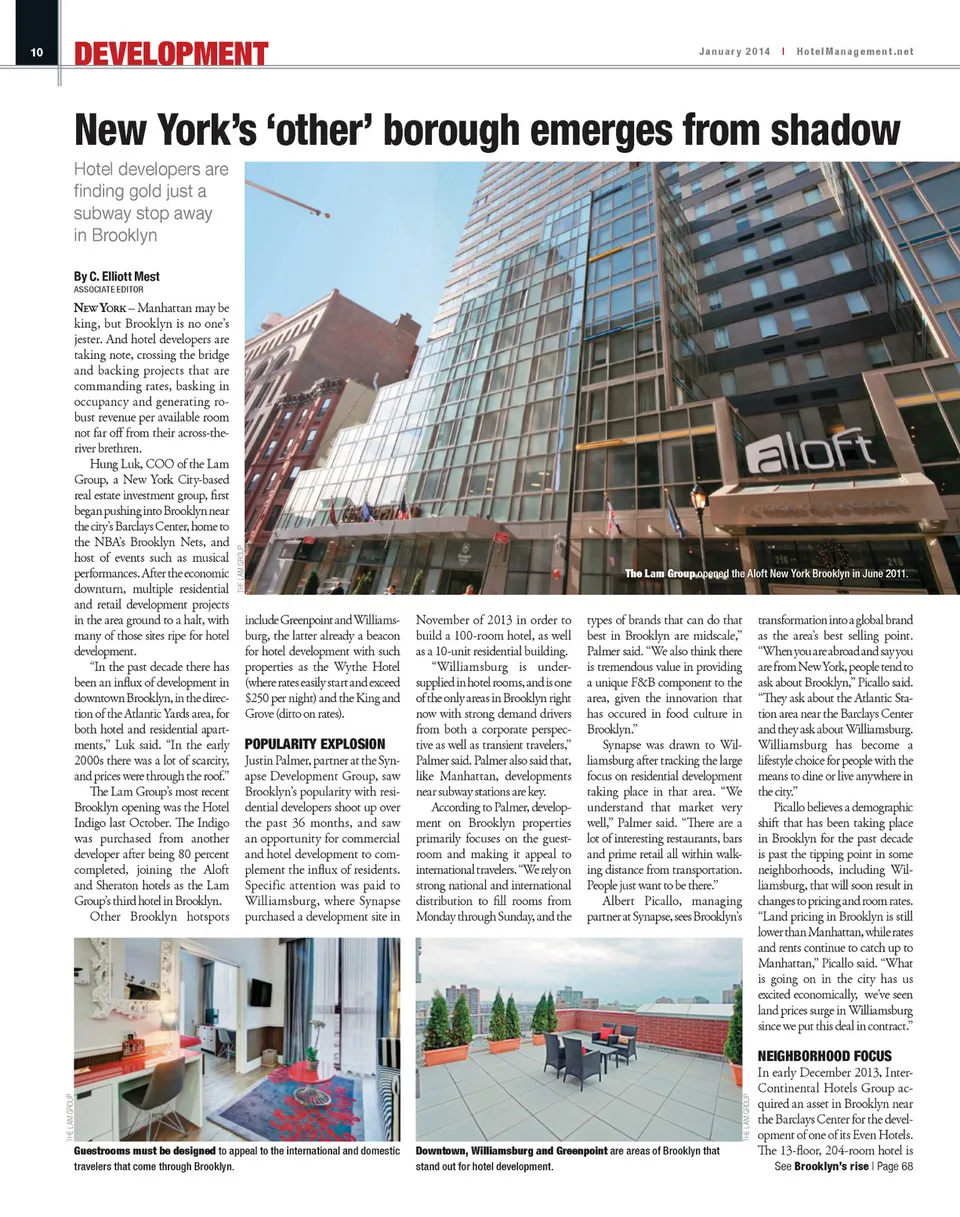 10 DEVELOPMENT

January 2014 | HotelManagement.net

New York's 'other' borough emerges from shadow

Hotel developers are finding gold just a subway stop away in Brooklyn

By C. Elliott Mest
ASSOCIATE EDITOR

NEW YORK – Manhattan may be king, but Brooklyn is no one's jester. And hotel developers are taking note, crossing the bridge and backing projects that are commanding rates, basking in occupancy and generating robust revenue per available room not far off from their across-the-river brethren.

Hung Luk, COO of the Lam Group, a New York City-based real estate investment group, first began pushing into Brooklyn near the city's Barclays Center, home to the NBA's Brooklyn Nets, and host of events such as musical performances. After the economic downturn, multiple residential and retail development projects in the area ground to a halt, with many of those sites ripe for hotel development.

"In the past decade there has been an influx of development in downtown Brooklyn, in the direction of the Atlantic Yards area, for both hotel and residential apartments," Luk said. "In the early 2000s there was a lot of scarcity, and prices were through the roof."

The Lam Group's most recent Brooklyn opening was the Hotel Indigo last October. The Indigo was purchased from another developer after being 80 percent completed, joining the Aloft and Sheraton hotels as the Lam Group's third hotel in Brooklyn.

Other Brooklyn hotspots include Greenpoint and Williamsburg, the latter already a beacon for hotel development with such properties as the Wythe Hotel (where rates easily start and exceed $250 per night) and the King and Grove (ditto on rates).

POPULARITY EXPLOSION

Justin Palmer, partner at the Synapse Development Group, saw Brooklyn's popularity with residential developers shoot up over the past 36 months, and saw an opportunity for commercial and hotel development to complement the influx of residents. Specific attention was paid to Williamsburg, where Synapse purchased a development site in November of 2013 in order to build a 100-room hotel, as well as a 10-unit residential building.

"Williamsburg is under-supplied in hotel rooms, and is one of the only areas in Brooklyn right now with strong demand drivers from both a corporate perspective as well as transient travelers," Palmer said. Palmer also said that, like Manhattan, developments near subway stations are key.

According to Palmer, development on Brooklyn properties primarily focuses on the guestroom and making it appeal to international travelers. "We rely on strong national and international distribution to fill rooms from Monday through Sunday, and the types of brands that can do that best in Brooklyn are midscale," Palmer said. "We also think there is tremendous value in providing a unique F&B component to the area, given the innovation that has occured in food culture in Brooklyn."

Synapse was drawn to Williamsburg after tracking the large focus on residential development taking place in that area. "We understand that market very well," Palmer said. "There are a lot of interesting restaurants, bars and prime retail all within walking distance from transportation. People just want to be there."

Albert Picallo, managing partner at Synapse, sees Brooklyn's transformation into a global brand as the area's best selling point. "When you are abroad and say you are from New York, people tend to ask about Brooklyn," Picallo said. "They ask about the Atlantic Station area near the Barclays Center and they ask about Williamsburg. Williamsburg has become a lifestyle choice for people with the means to dine or live anywhere in the city."

Picallo believes a demographic shift that has been taking place in Brooklyn for the past decade is past the tipping point in some neighborhoods, including Williamsburg, that will soon result in changes to pricing and room rates. "Land pricing in Brooklyn is still lower than Manhattan, while rates and rents continue to catch up to Manhattan," Picallo said. "What is going on in the city has us excited economically, we've seen land prices surge in Williamsburg since we put this deal in contract."

NEIGHBORHOOD FOCUS

In early December 2013, InterContinental Hotels Group acquired an asset in Brooklyn near the Barclays Center for the development of one of its Even Hotels. The 13-floor, 204-room hotel is
See Brooklyn's rise | Page 68

aloft

THE LAM GROUP
The Lam Group opened the Aloft New York Brooklyn in June 2011.

THE LAM GROUP
Guestrooms must be designed to appeal to the international and domestic travelers that come through Brooklyn.

THE LAM GROUP
Downtown, Williamsburg and Greenpoint are areas of Brooklyn that stand out for hotel development.